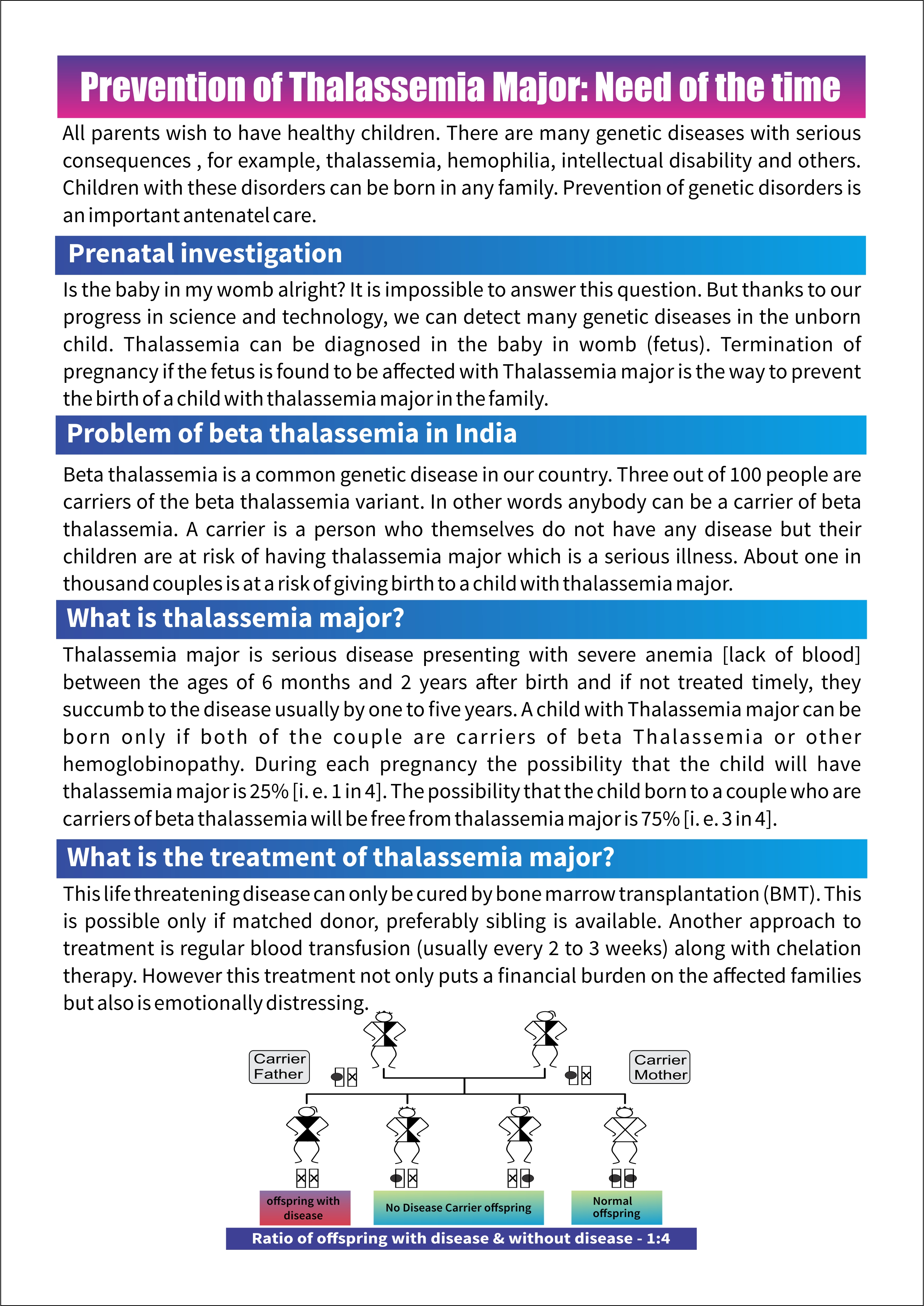 Prevention of Thalassemia Major: Need of the time

All parents wish to have healthy children. There are many genetic diseases with serious consequences , for example, thalassemia, hemophilia, intellectual disability and others. Children with these disorders can be born in any family. Prevention of genetic disorders is an important antenatel care.

Prenatal investigation

Is the baby in my womb alright? It is impossible to answer this question. But thanks to our progress in science and technology, we can detect many genetic diseases in the unborn child. Thalassemia can be diagnosed in the baby in womb (fetus). Termination of pregnancy if the fetus is found to be affected with Thalassemia major is the way to prevent the birth of a child with thalassemia major in the family.

Problem of beta thalassemia in India

Beta thalassemia is a common genetic disease in our country. Three out of 100 people are carriers of the beta thalassemia variant. In other words anybody can be a carrier of beta thalassemia. A carrier is a person who themselves do not have any disease but their children are at risk of having thalassemia major which is a serious illness. About one in thousand couples is at a risk of giving birth to a child with thalassemia major.

What is thalassemia major?

Thalassemia major is serious disease presenting with severe anemia [lack of blood] between the ages of 6 months and 2 years after birth and if not treated timely, they succumb to the disease usually by one to five years. A child with Thalassemia major can be born only if both of the couple are carriers of beta Thalassemia or other hemoglobinopathy. During each pregnancy the possibility that the child will have thalassemia major is 25% [i. e. 1 in 4]. The possibility that the child born to a couple who are carriers of beta thalassemia will be free from thalassemia major is 75% [i. e. 3 in 4].

What is the treatment of thalassemia major?

This life threatening disease can only be cured by bone marrow transplantation (BMT). This is possible only if matched donor, preferably sibling is available. Another approach to treatment is regular blood transfusion (usually every 2 to 3 weeks) along with chelation therapy. However this treatment not only puts a financial burden on the affected families but also is emotionally distressing.

Carrier Father

Carrier Mother

offspring with disease

No Disease Carrier offspring

Normal offspring

Ratio of offspring with disease & without disease - 1:4